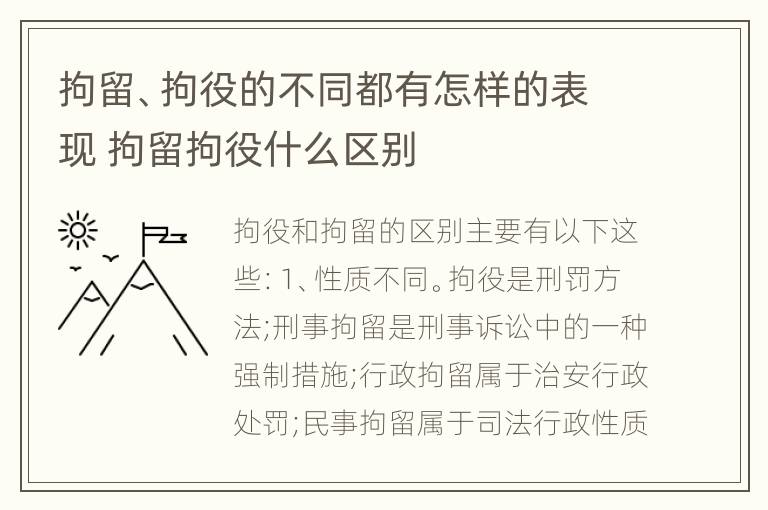 拘留、拘役的不同都有怎样的表现 拘留拘役什么区别

拘役和拘留的区别主要有以下这些: 1、性质不同。拘役是刑罚方法;刑事拘留是刑事诉讼中的一种强制措施;行政拘留属于治安行政处罚;民事拘留属于司法行政性质